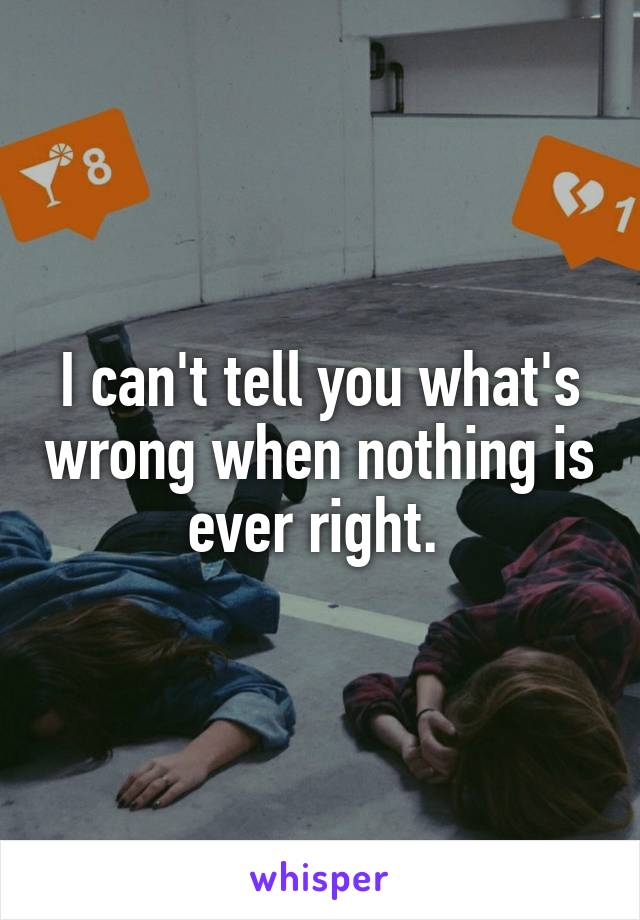 8

1

I can't tell you what's wrong when nothing is ever right.

whisper